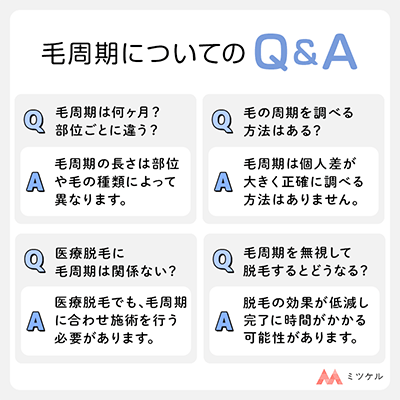 毛周期についての Q&A

Q 毛周期は何ヶ月？部位ごとに違う？

A 毛周期の長さは部位や毛の種類によって異なります。

Q 毛の周期を調べる方法はある？

A 毛周期は個人差が大きく正確に調べる方法はありません。

Q 医療脱毛に毛周期は関係ない？

A 医療脱毛でも、毛周期に合わせ施術を行う必要があります。

Q 毛周期を無視して脱毛するとどうなる？

A 脱毛の効果が低減し完了に時間がかかる可能性があります。

ミツケル